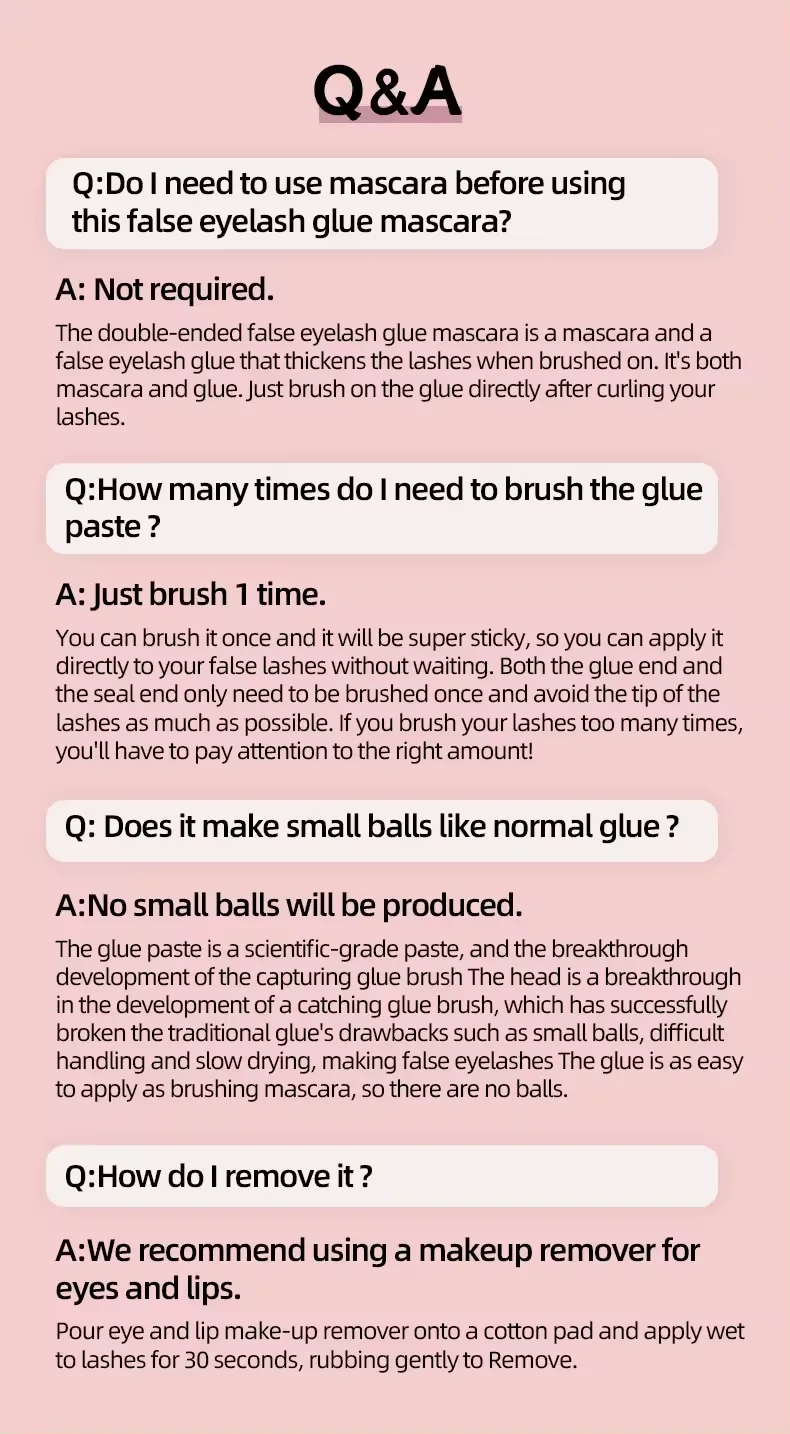 Q&A

Q:Do I need to use mascara before using this false eyelash glue mascara?

A: Not required.

The double-ended false eyelash glue mascara is a mascara and a false eyelash glue that thickens the lashes when brushed on. It's both mascara and glue. Just brush on the glue directly after curling your lashes.

Q:How many times do I need to brush the glue paste ?

A: Just brush 1 time.

You can brush it once and it will be super sticky, so you can apply it directly to your false lashes without waiting. Both the glue end and the seal end only need to be brushed once and avoid the tip of the lashes as much as possible. If you brush your lashes too many times, you'll have to pay attention to the right amount!

Q: Does it make small balls like normal glue ?

A:No small balls will be produced.

The glue paste is a scientific-grade paste, and the breakthrough development of the capturing glue brush The head is a breakthrough in the development of a catching glue brush, which has successfully broken the traditional glue's drawbacks such as small balls, difficult handling and slow drying, making false eyelashes The glue is as easy to apply as brushing mascara, so there are no balls.

Q:How do I remove it ?

A:We recommend using a makeup remover for eyes and lips.

Pour eye and lip make-up remover onto a cotton pad and apply wet to lashes for 30 seconds, rubbing gently to Remove.